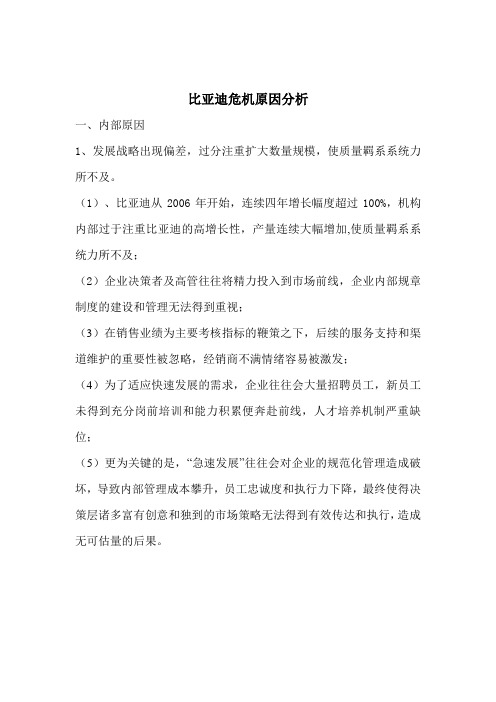 比亚迪危机原因分析

一、内部原因

1、发展战略出现偏差，过分注重扩大数量规模，使质量羁系系统力所不及。

（1）、比亚迪从 2006 年开始，连续四年增长幅度超过 100%，机构内部过于注重比亚迪的高增长性，产量连续大幅增加,使质量羁系系统力所不及；

（2）企业决策者及高管往往将精力投入到市场前线，企业内部规章制度的建设和管理无法得到重视；

（3）在销售业绩为主要考核指标的鞭策之下，后续的服务支持和渠道维护的重要性被忽略，经销商不满情绪容易被激发；

（4）为了适应快速发展的需求，企业往往会大量招聘员工，新员工未得到充分岗前培训和能力积累便奔赴前线，人才培养机制严重缺位；

（5）更为关键的是，“急速发展”往往会对企业的规范化管理造成破坏，导致内部管理成本攀升，员工忠诚度和执行力下降，最终使得决策层诸多富有创意和独到的市场策略无法得到有效传达和执行，造成无可估量的后果。